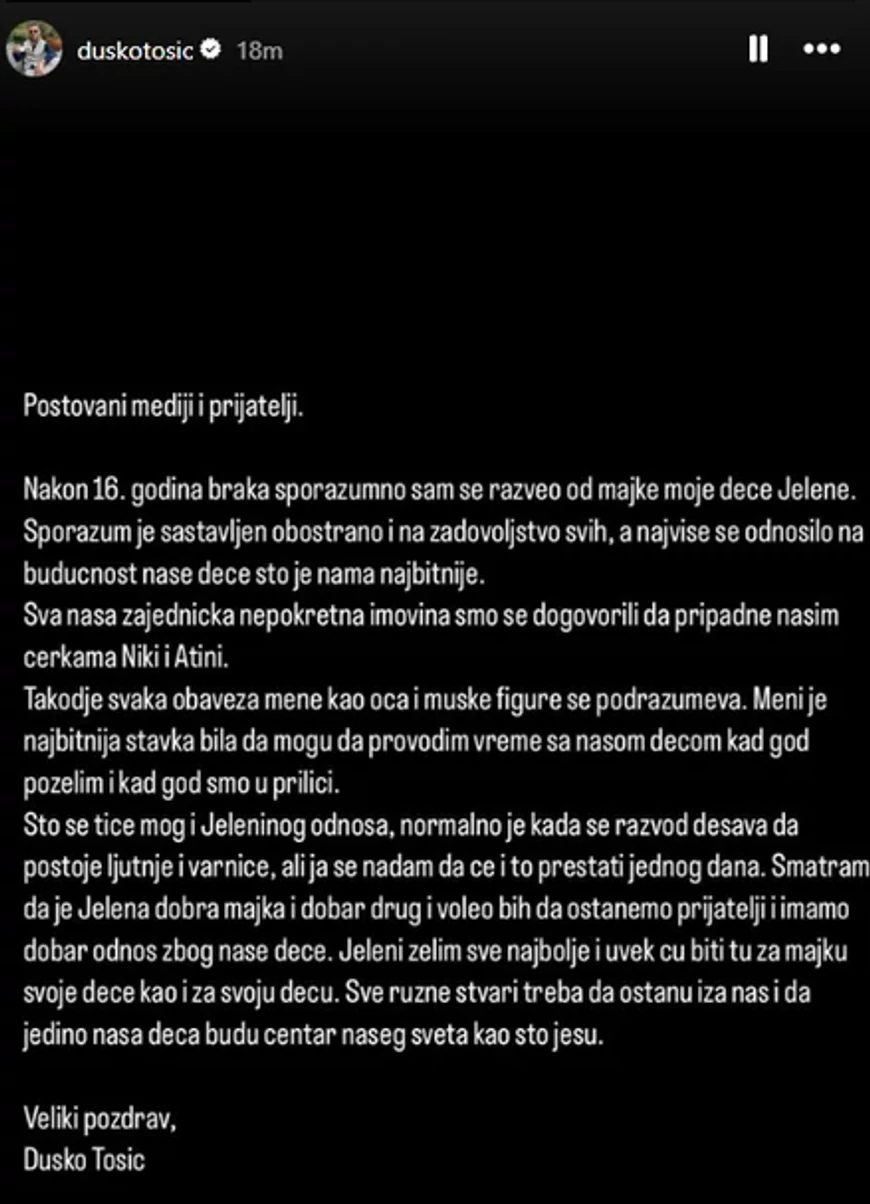 duskotosic 18m

Postovani mediji i prijatelji.

Nakon 16. godina braka sporazumno sam se razveo od majke moje dece Jelene. Sporazum je sastavljen obostrano i na zadovoljstvo svih, a najvise se odnosilo na buducnost nase dece sto je nama najbitnije.
Sva nasa zajednicka nepokretna imovina smo se dogovorili da pripadne nasim cerkama Niki i Atini.
Takodje svaka obaveza mene kao oca i muske figure se podrazumeva. Meni je najbitnija stavka bila da mogu da provodim vreme sa nasom decom kad god pozelim i kad god smo u prilici.
Sto se tice mog i Jeleninog odnosa, normalno je kada se razvod desava da postoje ljutnje i varnice, ali ja se nadam da ce i to prestati jednog dana. Smatram da je Jelena dobra majka i dobar drug i voleo bih da ostanemo prijatelji i imamo dobar odnos zbog nase dece. Jeleni zelim sve najbolje i uvek cu biti tu za majku svoje dece kao i za svoju decu. Sve ruzne stvari treba da ostanu iza nas i da jedino nasa deca budu centar naseg sveta kao sto jesu.

Veliki pozdrav,
Dusko Tosic